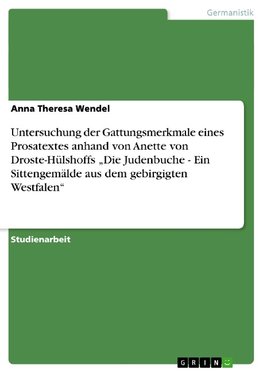 Germanistik

Anna Theresa Wendel

Untersuchung der Gattungsmerkmale eines Prosatextes anhand von Anette von Droste-Hülshoffs „Die Judenbuche - Ein Sittengemälde aus dem gebirgigten Westfalen“

Studienarbeit

GRIN